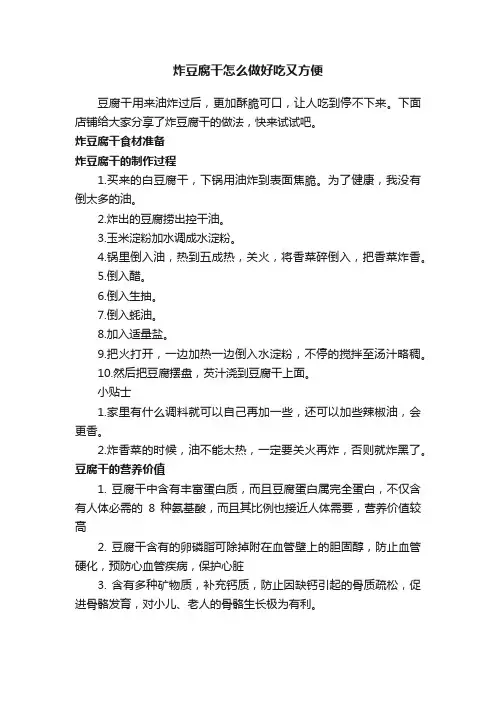 炸豆腐干怎么做好吃又方便

豆腐干用来油炸过后，更加酥脆可口，让人吃到停不下来。下面店铺给大家分享了炸豆腐干的做法，快来试试吧。

炸豆腐干食材准备

炸豆腐干的制作过程

1.买来的白豆腐干，下锅用油炸到表面焦脆。为了健康，我没有倒太多的油。

2.炸出的豆腐捞出控干油。

3.玉米淀粉加水调成水淀粉。

4.锅里倒入油，热到五成热，关火，将香菜碎倒入，把香菜炸香。

5.倒入醋。

6.倒入生抽。

7.倒入蚝油。

8.加入适量盐。

9.把火打开，一边加热一边倒入水淀粉，不停的搅拌至汤汁略稠。

10.然后把豆腐摆盘，芡汁浇到豆腐干上面。

小贴士

1.家里有什么调料就可以自己再加一些，还可以加些辣椒油，会更香。

2.炸香菜的时候，油不能太热，一定要关火再炸，否则就炸黑了。

豆腐干的营养价值

1. 豆腐干中含有丰富蛋白质，而且豆腐蛋白属完全蛋白，不仅含有人体必需的 8 种氨基酸，而且其比例也接近人体需要，营养价值较高

2. 豆腐干含有的卵磷脂可除掉附在血管壁上的胆固醇，防止血管硬化，预防心血管疾病，保护心脏

3. 含有多种矿物质，补充钙质，防止因缺钙引起的骨质疏松，促进骨骼发育，对小儿、老人的骨骼生长极为有利。